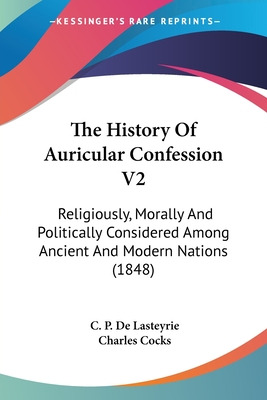 —KESSINGER'S RARE REPRINTS—

The History Of Auricular Confession V2

Religiously, Morally And Politically Considered Among Ancient And Modern Nations (1848)

C. P. De Lasteyrie
Charles Cocks